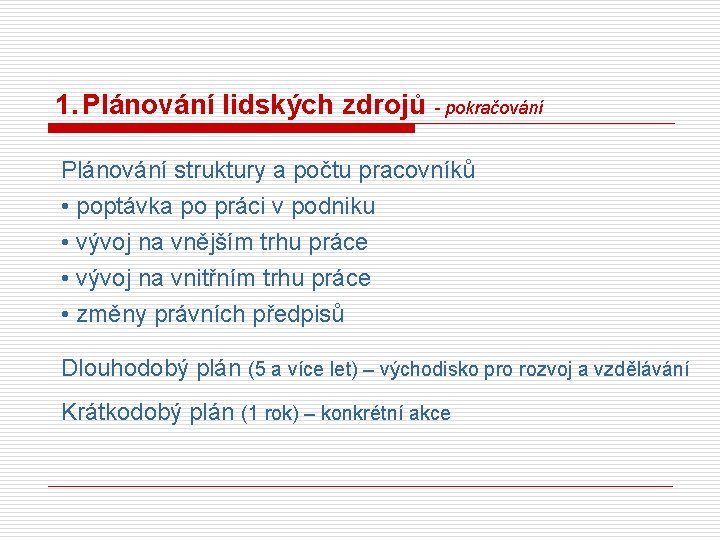 1. Plánování lidských zdrojů - pokračování

Plánování struktury a počtu pracovníků
• poptávka po práci v podniku
• vývoj na vnějším trhu práce
• vývoj na vnitřním trhu práce
• změny právních předpisů

Dlouhodobý plán (5 a více let) – východisko pro rozvoj a vzdělávání

Krátkodobý plán (1 rok) – konkrétní akce